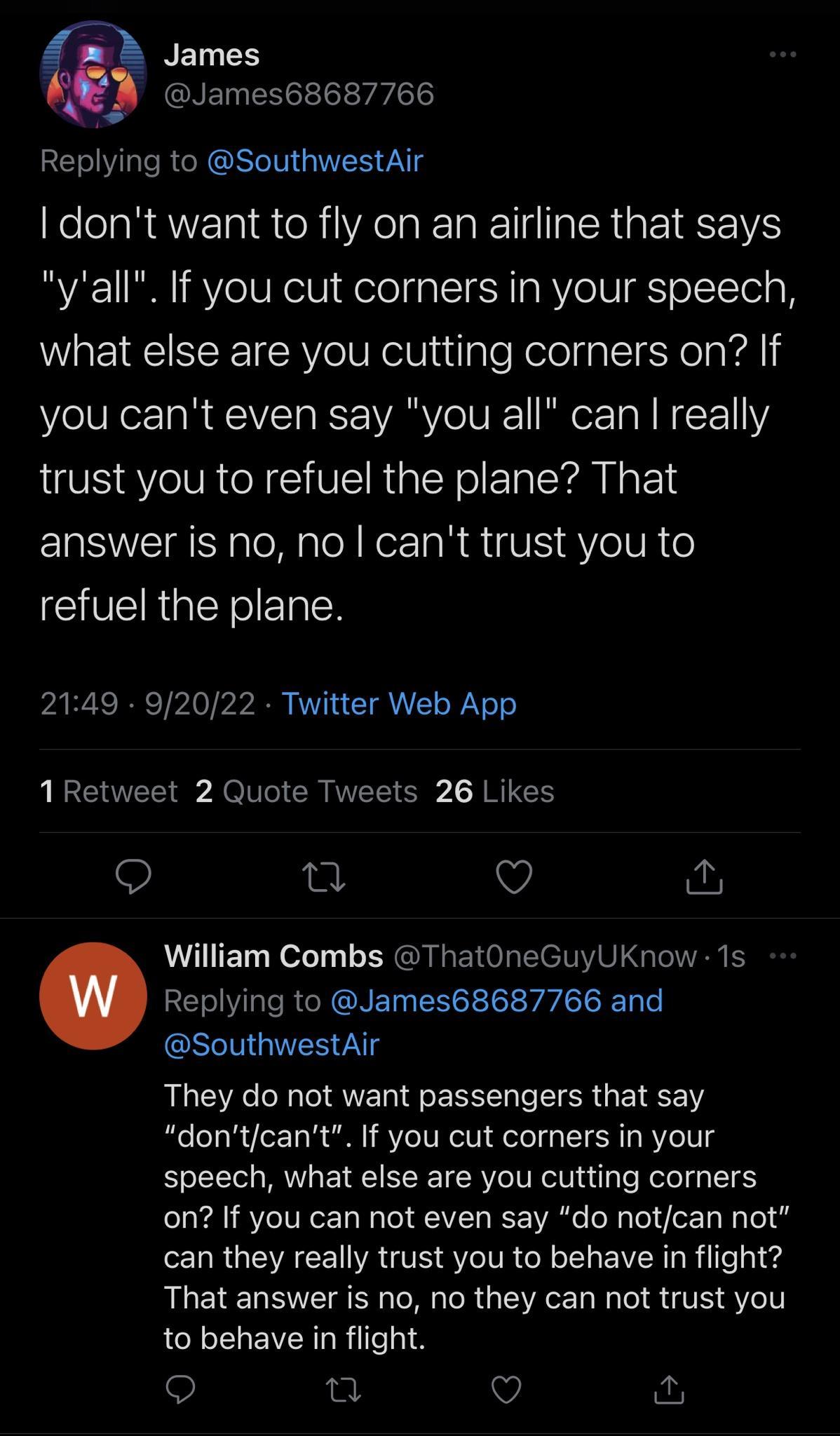 James
@James68687766

Replying to @SouthwestAir

I don't want to fly on an airline that says "y'all". If you cut corners in your speech, what else are you cutting corners on? If you can't even say "you all" can I really trust you to refuel the plane? That answer is no, no I can't trust you to refuel the plane.

21:49 · 9/20/22 · Twitter Web App

1 Retweet 2 Quote Tweets 26 Likes

W

William Combs @ThatOneGuyUKnow · 1s

Replying to @James68687766 and @SouthwestAir

They do not want passengers that say “don’t/can’t”. If you cut corners in your speech, what else are you cutting corners on? If you can not even say “do not/can not” can they really trust you to behave in flight? That answer is no, no they can not trust you to behave in flight.